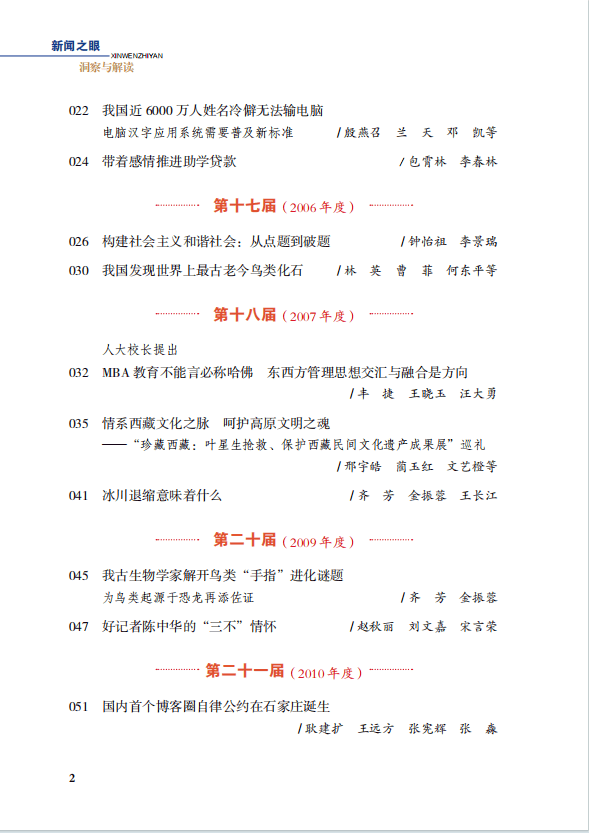 新闻之眼
XINWENZHIYAN
洞察与解读

022 我国近 6000 万人姓名冷僻无法输电脑
电脑汉字应用系统需要普及新标准 /殷燕召 兰 天 邓 凯等

024 带着感情推进助学贷款 /包霄林 李春林

第十七届（2006 年度）

026 构建社会主义和谐社会：从点题到破题 /钟怡祖 李景瑞

030 我国发现世界上最古老今鸟类化石 /林 英 曹 菲 何东平等

第十八届（2007 年度）

人大校长提出
032 MBA 教育不能言必称哈佛 东西方管理思想交汇与融合是方向 /丰 捷 王晓玉 汪大勇

035 情系西藏文化之脉 呵护高原文明之魂
——“珍藏西藏：叶星生抢救、保护西藏民间文化遗产成果展”巡礼 /邢宇皓 蔺玉红 文艺橙等

041 冰川退缩意味着什么 /齐 芳 金振蓉 王长江

第二十届（2009 年度）

045 我古生物学家解开鸟类“手指”进化谜题
为鸟类起源于恐龙再添佐证 /齐 芳 金振蓉

047 好记者陈中华的“三不”情怀 /赵秋丽 刘文嘉 宋言荣

第二十一届（2010 年度）

051 国内首个博客圈自律公约在石家庄诞生 /耿建扩 王远方 张宪辉 张 淼

2